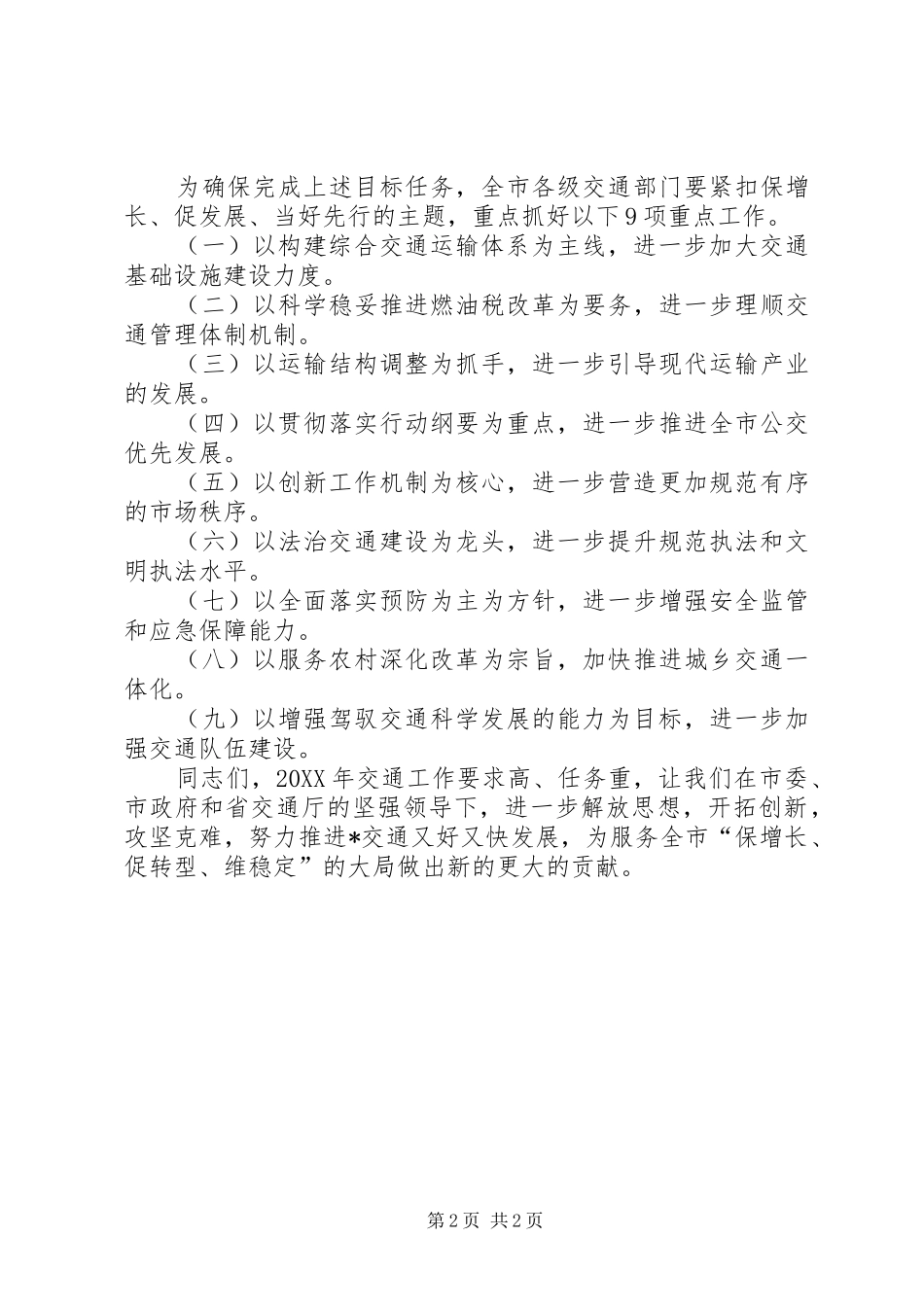 为确保完成上述目标任务，全市各级交通部门要紧扣保增长、促发展、当好先行的主题，重点抓好以下9项重点工作。

（一）以构建综合交通运输体系为主线，进一步加大交通基础设施建设力度。

（二）以科学稳妥推进燃油税改革为要务，进一步理顺交通管理体制机制。

（三）以运输结构调整为抓手，进一步引导现代运输产业的发展。

（四）以贯彻落实行动纲要为重点，进一步推进全市公交优先发展。

（五）以创新工作机制为核心，进一步营造更加规范有序的市场秩序。

（六）以法治交通建设为龙头，进一步提升规范执法和文明执法水平。

（七）以全面落实预防为主为方针，进一步增强安全监管和应急保障能力。

（八）以服务农村深化改革为宗旨，加快推进城乡交通一体化。

（九）以增强驾驭交通科学发展的能力为目标，进一步加强交通队伍建设。

同志们，20XX年交通工作要求高、任务重，让我们在市委、市政府和省交通厅的坚强领导下，进一步解放思想，开拓创新，攻坚克难，努力推进*交通又好又快发展，为服务全市“保增长、促转型、维稳定”的大局做出新的更大的贡献。

第2页 共2页